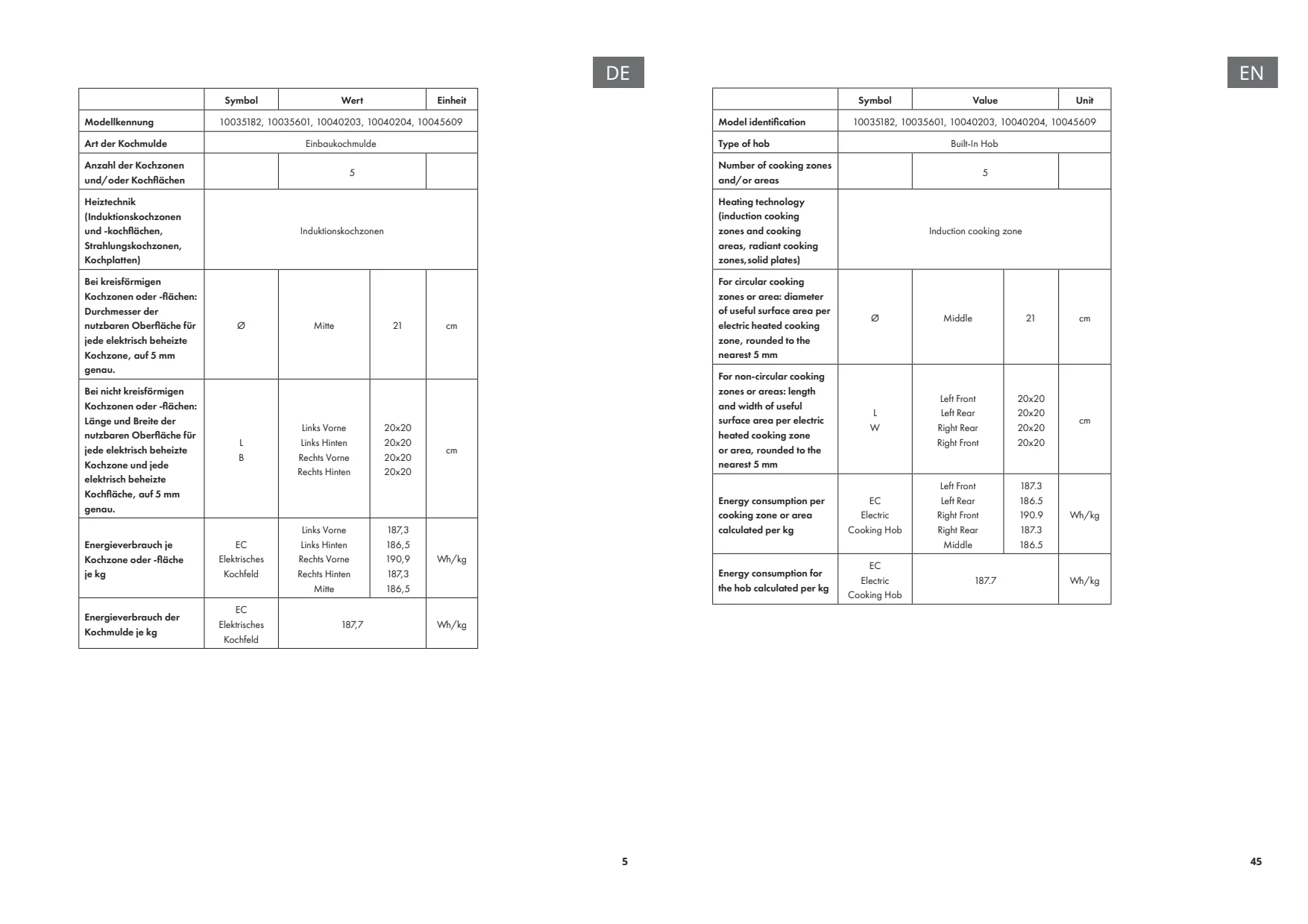 DE

| | Symbol | Wert | | Einheit |
|---|---|---|---|---|
| Modellkennung | 10035182, 10035601, 10040203, 10040204, 10045609 | | | |
| Art der Kochmulde | Einbaukochmulde | | | |
| Anzahl der Kochzonen und/oder Kochflächen | | 5 | | |
| Heiztechnik (Induktionskochzonen und -kochflächen, Strahlungskochzonen, Kochplatten) | Induktionskochzonen | | | |
| Bei kreisförmigen Kochzonen oder -flächen: Durchmesser der nutzbaren Oberfläche für jede elektrisch beheizte Kochzone, auf 5 mm genau. | Ø | Mitte | 21 | cm |
| Bei nicht kreisförmigen Kochzonen oder -flächen: Länge und Breite der nutzbaren Oberfläche für jede elektrisch beheizte Kochzone und jede elektrisch beheizte Kochfläche, auf 5 mm genau. | L B | Links Vorne Links Hinten Rechts Vorne Rechts Hinten | 20x20 20x20 20x20 20x20 | cm |
| Energieverbrauch je Kochzone oder -fläche je kg | EC Elektrisches Kochfeld | Links Vorne Links Hinten Rechts Vorne Rechts Hinten Mitte | 187,3 186,5 190,9 187,3 186,5 | Wh/kg |
| Energieverbrauch der Kochmulde je kg | EC Elektrisches Kochfeld | 187,7 | | Wh/kg |

5

EN

| | Symbol | Value | | Unit |
|---|---|---|---|---|
| Model identification | 10035182, 10035601, 10040203, 10040204, 10045609 | | | |
| Type of hob | Built-In Hob | | | |
| Number of cooking zones and/or areas | | 5 | | |
| Heating technology (induction cooking zones and cooking areas, radiant cooking zones,solid plates) | Induction cooking zone | | | |
| For circular cooking zones or area: diameter of useful surface area per electric heated cooking zone, rounded to the nearest 5 mm | Ø | Middle | 21 | cm |
| For non-circular cooking zones or areas: length and width of useful surface area per electric heated cooking zone or area, rounded to the nearest 5 mm | L W | Left Front Left Rear Right Rear Right Front | 20x20 20x20 20x20 20x20 | cm |
| Energy consumption per cooking zone or area calculated per kg | EC Electric Cooking Hob | Left Front Left Rear Right Front Right Rear Middle | 187.3 186.5 190.9 187.3 186.5 | Wh/kg |
| Energy consumption for the hob calculated per kg | EC Electric Cooking Hob | 187.7 | | Wh/kg |

45